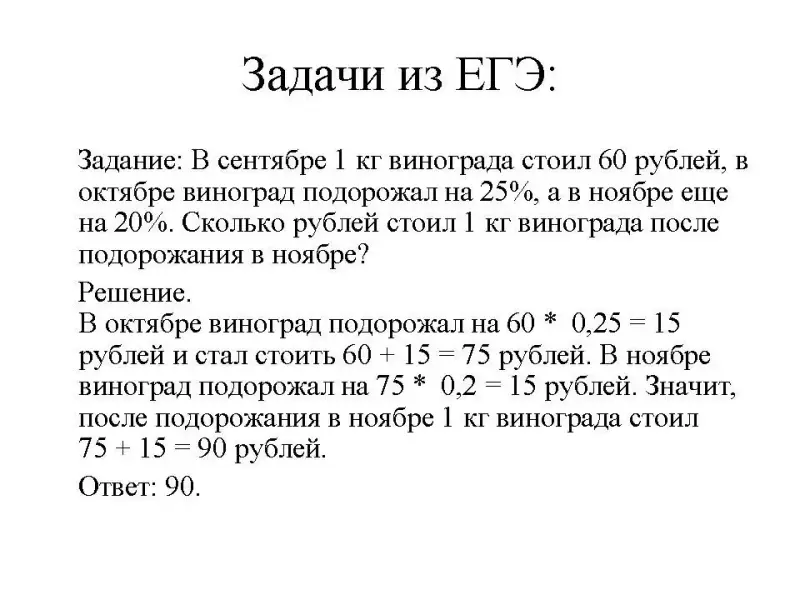 Задачи из ЕГЭ:

Задание: В сентябре 1 кг винограда стоил 60 рублей, в октябре виноград подорожал на 25%, а в ноябре еще на 20%. Сколько рублей стоил 1 кг винограда после подорожания в ноябре?

Решение.
В октябре виноград подорожал на $60 * 0,25 = 15$ рублей и стал стоить $60 + 15 = 75$ рублей. В ноябре виноград подорожал на $75 * 0,2 = 15$ рублей. Значит, после подорожания в ноябре 1 кг винограда стоил $75 + 15 = 90$ рублей.

Ответ: 90.